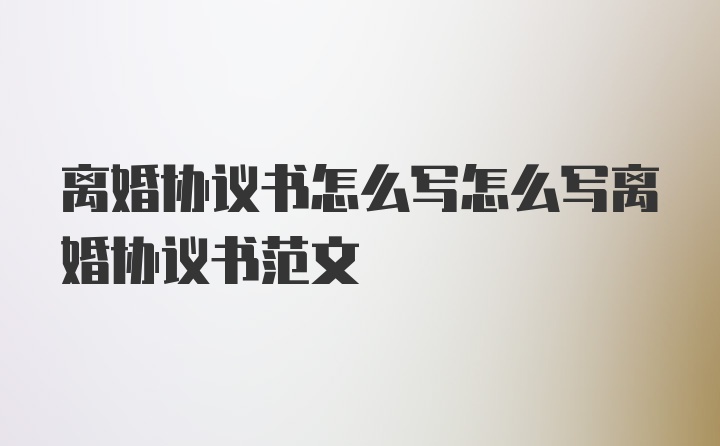 离婚协议书怎么写怎么写离婚协议书范文